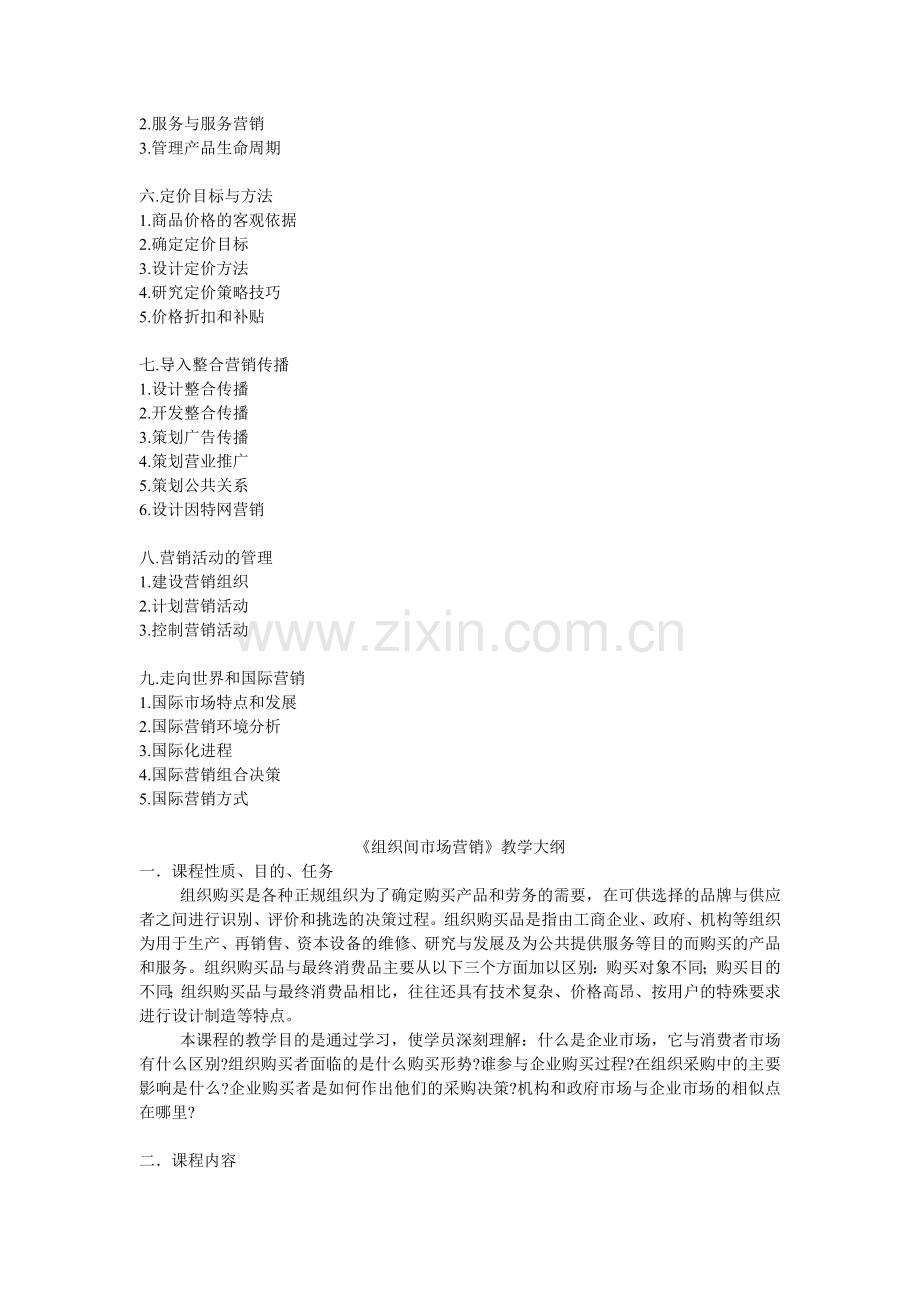 2.服务与服务营销
3.管理产品生命周期

六.定价目标与方法
1.商品价格的客观依据
2.确定定价目标
3.设计定价方法
4.研究定价策略技巧
5.价格折扣和补贴

七.导入整合营销传播
1.设计整合传播
2.开发整合传播
3.策划广告传播
4.策划营业推广
5.策划公共关系
6.设计因特网营销

八.营销活动的管理
1.建设营销组织
2.计划营销活动
3.控制营销活动

www.zixin.com.cn

九.走向世界和国际营销
1.国际市场特点和发展
2.国际营销环境分析
3.国际化进程
4.国际营销组合决策
5.国际营销方式

《组织间市场营销》教学大纲
一．课程性质、目的、任务
组织购买是各种正规组织为了确定购买产品和劳务的需要，在可供选择的品牌与供应者之间进行识别、评价和挑选的决策过程。组织购买品是指由工商企业、政府、机构等组织为用于生产、再销售、资本设备的维修、研究与发展及为公共提供服务等目的而购买的产品和服务。组织购买品与最终消费品主要从以下三个方面加以区别：购买对象不同；购买目的不同；组织购买品与最终消费品相比，往往还具有技术复杂、价格高昂、按用户的特殊要求进行设计制造等特点。
本课程的教学目的是通过学习，使学员深刻理解：什么是企业市场，它与消费者市场有什么区别?组织购买者面临的是什么购买形势?谁参与企业购买过程?在组织采购中的主要影响是什么?企业购买者是如何作出他们的采购决策?机构和政府市场与企业市场的相似点在哪里?

二．课程内容